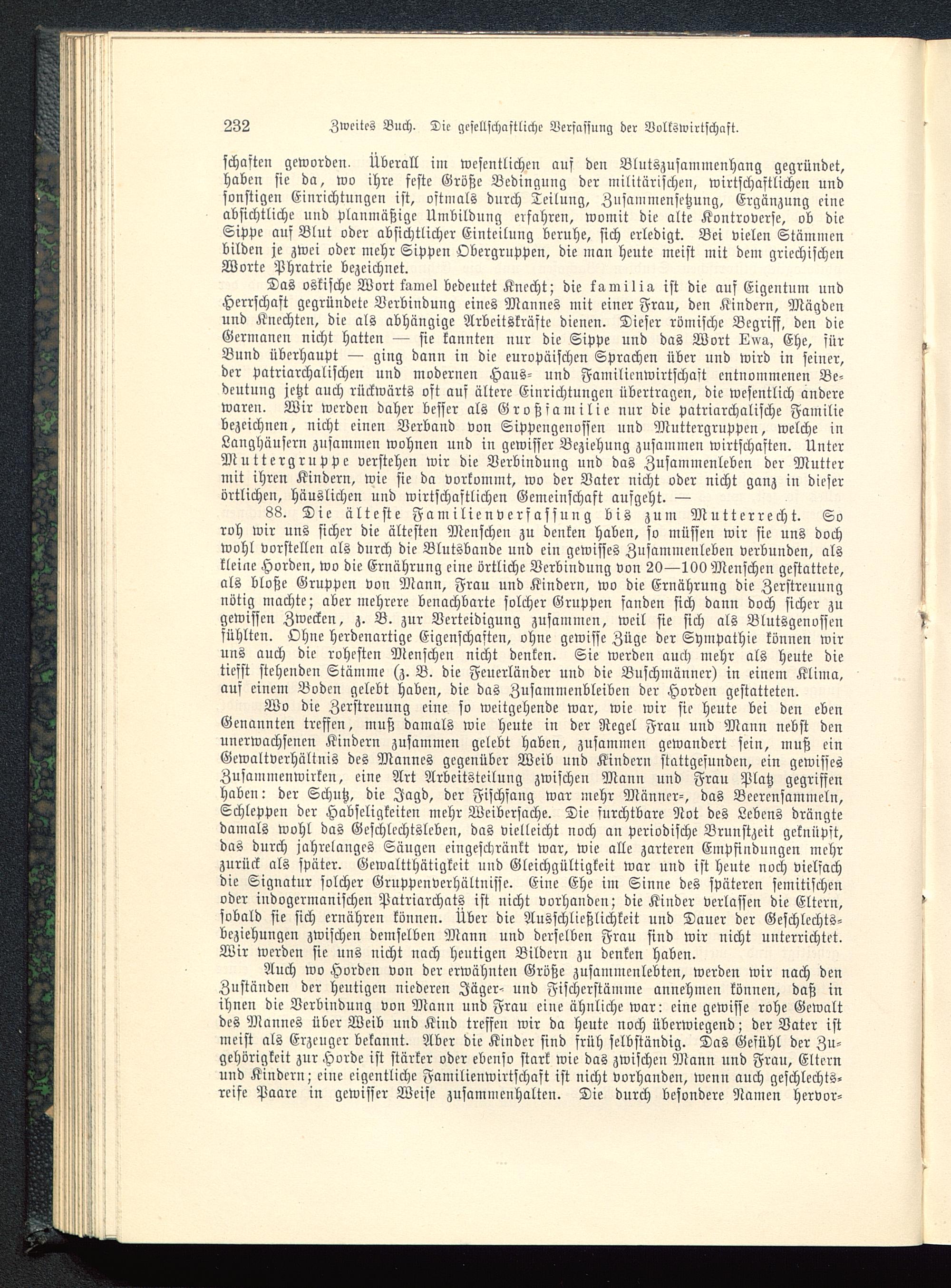 232 Zweites Buch. Die gesellschaftliche Verfassung der Volkswirtschaft.

schaften geworden. Überall im wesentlichen auf den Blutszusammenhang gegründet, haben sie da, wo ihre feste Größe Bedingung der militärischen, wirtschaftlichen und sonstigen Einrichtungen ist, oftmals durch Teilung, Zusammensetzung, Ergänzung eine absichtliche und planmäßige Umbildung erfahren, womit die alte Kontroverse, ob die Sippe auf Blut oder absichtlicher Einteilung beruhe, sich erledigt. Bei vielen Stämmen bilden je zwei oder mehr Sippen Obergruppen, die man heute meist mit dem griechischen Worte Phratrie bezeichnet.

Das oskische Wort famel bedeutet Knecht; die familia ist die auf Eigentum und Herrschaft gegründete Verbindung eines Mannes mit einer Frau, den Kindern, Mägden und Knechten, die als abhängige Arbeitskräfte dienen. Dieser römische Begriff, den die Germanen nicht hatten — sie kannten nur die Sippe und das Wort Ewa, Ehe, für Bund überhaupt — ging dann in die europäischen Sprachen über und wird in seiner, der patriarchalischen und modernen Haus- und Familienwirtschaft entnommenen Bedeutung jetzt auch rückwärts oft auf ältere Einrichtungen übertragen, die wesentlich andere waren. Wir werden daher besser als Großfamilie nur die patriarchalische Familie bezeichnen, nicht einen Verband von Sippengenossen und Muttergruppen, welche in Langhäusern zusammen wohnen und in gewisser Beziehung zusammen wirtschaften. Unter Muttergruppe verstehen wir die Verbindung und das Zusammenleben der Mutter mit ihren Kindern, wie sie da vorkommt, wo der Vater nicht oder nicht ganz in dieser örtlichen, häuslichen und wirtschaftlichen Gemeinschaft aufgeht. —

88. Die älteste Familienverfassung bis zum Mutterrecht. So roh wir uns sicher die ältesten Menschen zu denken haben, so müssen wir sie uns doch wohl vorstellen als durch die Blutsbande und ein gewisses Zusammenleben verbunden, als kleine Horden, wo die Ernährung eine örtliche Verbindung von 20—100 Menschen gestattete, als bloße Gruppen von Mann, Frau und Kindern, wo die Ernährung die Zerstreuung nötig machte; aber mehrere benachbarte solcher Gruppen fanden sich dann doch sicher zu gewissen Zwecken, z. B. zur Verteidigung zusammen, weil sie sich als Blutsgenossen fühlten. Ohne herdenartige Eigenschaften, ohne gewisse Züge der Sympathie können wir uns auch die rohesten Menschen nicht denken. Sie werden auch mehr als heute die tiefst stehenden Stämme (z. B. die Feuerländer und die Buschmänner) in einem Klima, auf einem Boden gelebt haben, die das Zusammenbleiben der Horden gestatteten.

Wo die Zerstreuung eine so weitgehende war, wie wir sie heute bei den eben Genannten treffen, muß damals wie heute in der Regel Frau und Mann nebst den unerwachsenen Kindern zusammen gelebt haben, zusammen gewandert sein, muß ein Gewaltverhältnis des Mannes gegenüber Weib und Kindern stattgefunden, ein gewisses Zusammenwirken, eine Art Arbeitsteilung zwischen Mann und Frau Platz gegriffen haben: der Schutz, die Jagd, der Fischfang war mehr Männer-, das Beerensammeln, Schleppen der Habseligkeiten mehr Weibersache. Die furchtbare Not des Lebens drängte damals wohl das Geschlechtsleben, das vielleicht noch an periodische Brunstzeit geknüpft, das durch jahrelanges Säugen eingeschränkt war, wie alle zarteren Empfindungen mehr zurück als später. Gewaltthätigkeit und Gleichgültigkeit war und ist heute noch vielfach die Signatur solcher Gruppenverhältnisse. Eine Ehe im Sinne des späteren semitischen oder indogermanischen Patriarchats ist nicht vorhanden; die Kinder verlassen die Eltern, sobald sie sich ernähren können. Über die Ausschließlichkeit und Dauer der Geschlechtsbeziehungen zwischen demselben Mann und derselben Frau sind wir nicht unterrichtet. Wir werden sie uns nicht nach heutigen Bildern zu denken haben.

Auch wo Horden von der erwähnten Größe zusammenlebten, werden wir nach den Zuständen der heutigen niederen Jäger- und Fischerstämme annehmen können, daß in ihnen die Verbindung von Mann und Frau eine ähnliche war: eine gewisse rohe Gewalt des Mannes über Weib und Kind treffen wir da heute noch überwiegend; der Vater ist meist als Erzeuger bekannt. Aber die Kinder sind früh selbständig. Das Gefühl der Zugehörigkeit zur Horde ist stärker oder ebenso stark wie das zwischen Mann und Frau, Eltern und Kindern; eine eigentliche Familienwirtschaft ist nicht vorhanden, wenn auch geschlechtsreife Paare in gewisser Weise zusammenhalten. Die durch besondere Namen hervor-